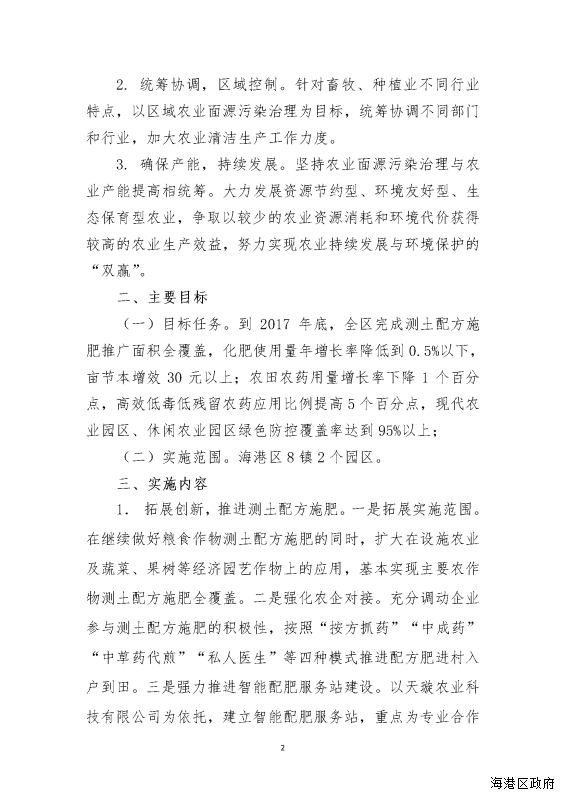 2. 统筹协调，区域控制。针对畜牧、种植业不同行业特点，以区域农业面源污染治理为目标，统筹协调不同部门和行业，加大农业清洁生产工作力度。

3. 确保产能，持续发展。坚持农业面源污染治理与农业产能提高相统筹。大力发展资源节约型、环境友好型、生态保育型农业，争取以较少的农业资源消耗和环境代价获得较高的农业生产效益，努力实现农业持续发展与环境保护的“双赢”。

二、主要目标

（一）目标任务。到 2017 年底，全区完成测土配方施肥推广面积全覆盖，化肥使用量年增长率降低到 0.5%以下，亩节本增效 30 元以上；农田农药用量增长率下降 1 个百分点，高效低毒低残留农药应用比例提高 5 个百分点，现代农业园区、休闲农业园区绿色防控覆盖率达到 95%以上；

（二）实施范围。海港区 8 镇 2 个园区。

三、实施内容

1. 拓展创新，推进测土配方施肥。一是拓展实施范围。在继续做好粮食作物测土配方施肥的同时，扩大在设施农业及蔬菜、果树等经济园艺作物上的应用，基本实现主要农作物测土配方施肥全覆盖。二是强化农企对接。充分调动企业参与测土配方施肥的积极性，按照“按方抓药”“中成药”“中草药代煎”“私人医生”等四种模式推进配方肥进村入户到田。三是强力推进智能配肥服务站建设。以天骏农业科技有限公司为依托，建立智能配肥服务站，重点为专业合作

2

海港区政府